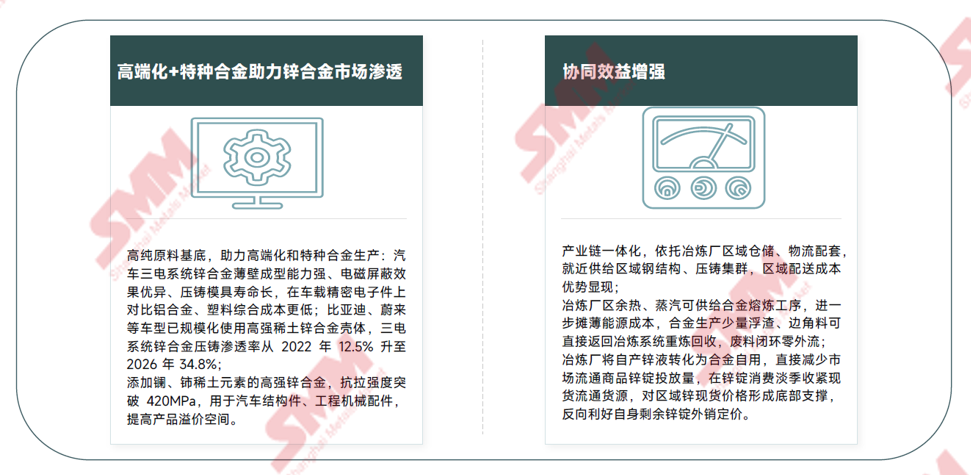 高端化+特种合金助力锌合金市场渗透

高纯原料基底，助力高端化和特种合金生产：汽车三电系统锌合金薄壁成型能力强、电磁屏蔽效果优异、压铸模具寿命长，在车载精密电子件上对比铝合金、塑料综合成本更低；比亚迪、蔚来等车型已规模化使用高强稀土锌合金壳体，三电系统锌合金压铸渗透率从2022年12.5%升至2026年34.8%；
添加镧、铈稀土元素的高强锌合金，抗拉强度突破420MPa，用于汽车结构件、工程机械配件，提高产品溢价空间。

协同效益增强

产业链一体化，依托冶炼厂区域仓储、物流配套，就近供给区域钢结构、压铸集群，区域配送成本优势显现；
冶炼厂区余热、蒸汽可供给合金熔炼工序，进一步摊薄能源成本，合金生产少量浮渣、边角料可直接返回冶炼系统重炼回收，废料闭环零外流；
冶炼厂将自产锌液转化为合金自用，直接减少市场流通商品锌锭投放量，在锌锭消费淡季收紧现货流通货源，对区域锌现货价格形成底部支撑，反向利好自身剩余锌锭外销定价。

SMM Shanghai Metals Market